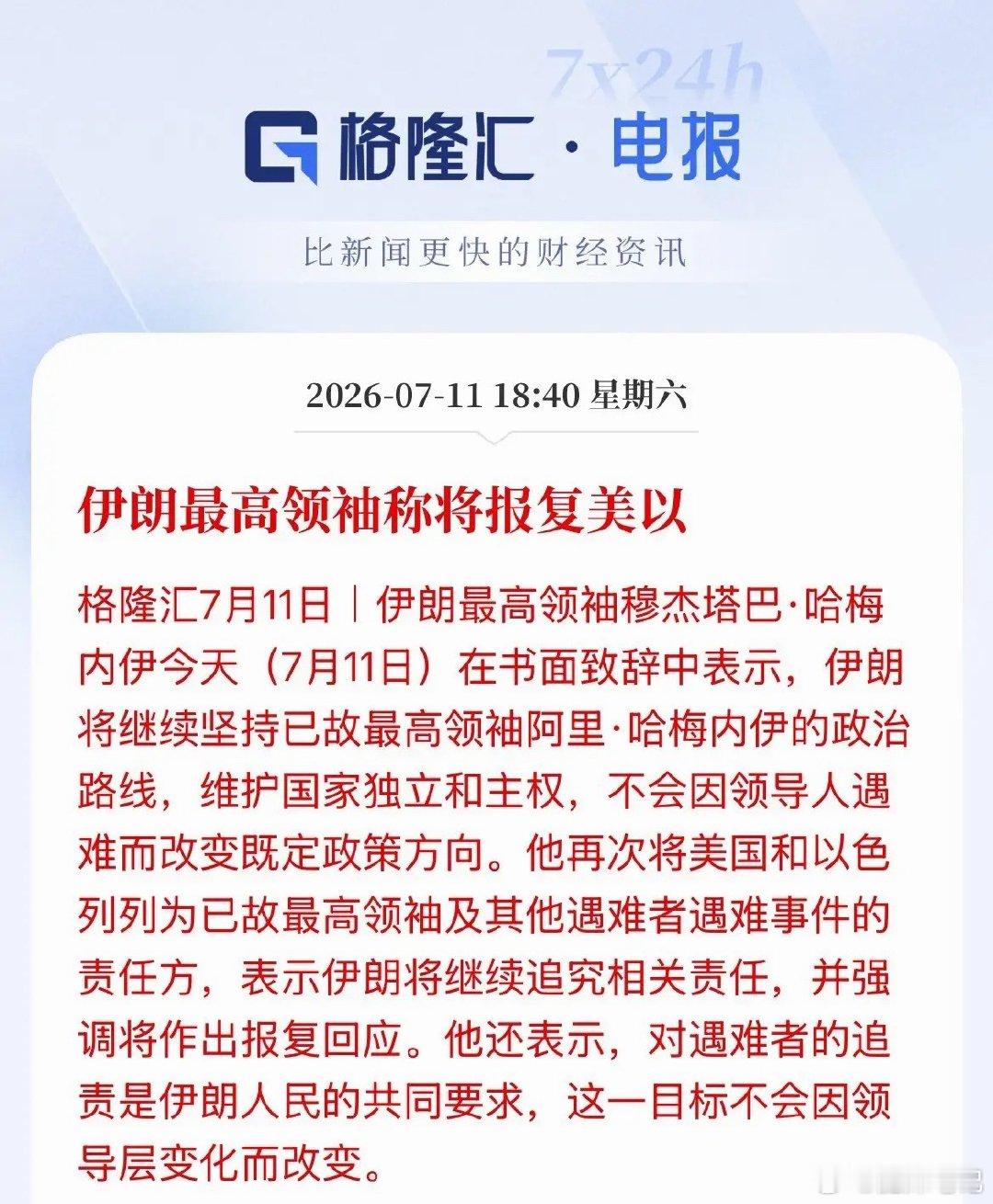 7x24h

格隆汇 · 电报

比新闻更快的财经资讯

2026-07-11 18:40 星期六

伊朗最高领袖称将报复美以

格隆汇7月11日｜伊朗最高领袖穆杰塔巴·哈梅内伊今天（7月11日）在书面致辞中表示，伊朗将继续坚持已故最高领袖阿里·哈梅内伊的政治路线，维护国家独立和主权，不会因领导人遇难而改变既定政策方向。他再次将美国和以色列列为已故最高领袖及其他遇难者遇难事件的责任方，表示伊朗将继续追究相关责任，并强调将作出报复回应。他还表示，对遇难者的追责是伊朗人民的共同要求，这一目标不会因领导层变化而改变。